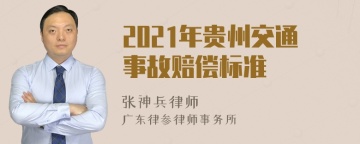 2021年贵州交通事故赔偿标准

张神兵律师
广东律参律师事务所